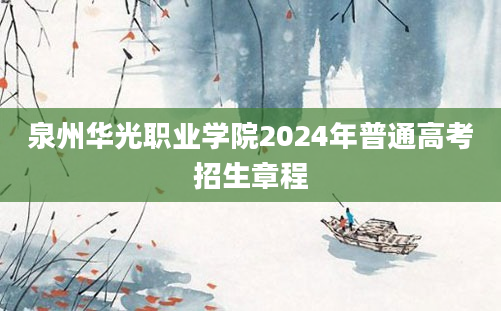 泉州华光职业学院2024年普通高考招生章程